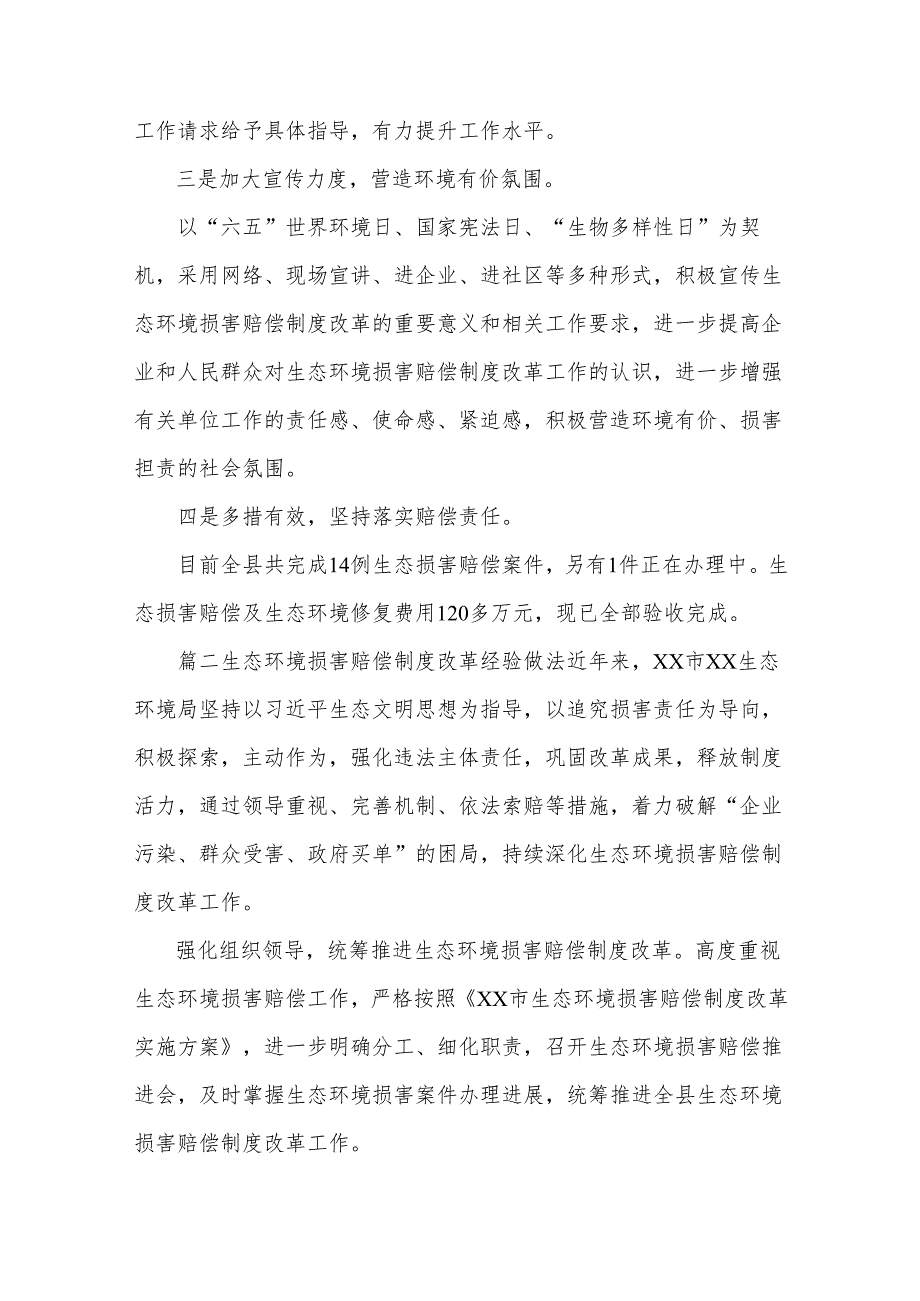 工作请求给予具体指导，有力提升工作水平。

三是加大宣传力度，营造环境有价氛围。

以“六五”世界环境日、国家宪法日、“生物多样性日”为契机，采用网络、现场宣讲、进企业、进社区等多种形式，积极宣传生态环境损害赔偿制度改革的重要意义和相关工作要求，进一步提高企业和人民群众对生态环境损害赔偿制度改革工作的认识，进一步增强有关单位工作的责任感、使命感、紧迫感，积极营造环境有价、损害担责的社会氛围。

四是多措有效，坚持落实赔偿责任。

目前全县共完成14例生态损害赔偿案件，另有1件正在办理中。生态损害赔偿及生态环境修复费用120多万元，现已全部验收完成。

篇二生态环境损害赔偿制度改革经验做法近年来，XX市XX生态环境局坚持以习近平生态文明思想为指导，以追究损害责任为导向，积极探索，主动作为，强化违法主体责任，巩固改革成果，释放制度活力，通过领导重视、完善机制、依法索赔等措施，着力破解“企业污染、群众受害、政府买单”的困局，持续深化生态环境损害赔偿制度改革工作。

强化组织领导，统筹推进生态环境损害赔偿制度改革。高度重视生态环境损害赔偿工作，严格按照《XX市生态环境损害赔偿制度改革实施方案》，进一步明确分工、细化职责，召开生态环境损害赔偿推进会，及时掌握生态环境损害案件办理进展，统筹推进全县生态环境损害赔偿制度改革工作。